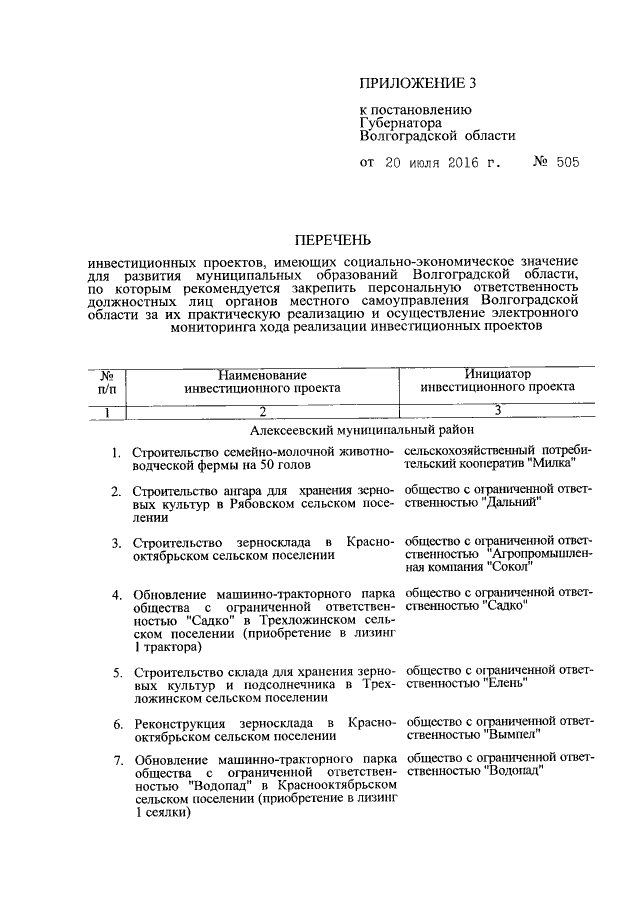 ПРИЛОЖЕНИЕ 3

к постановлению Губернатора Волгоградской области

от 20 июля 2016 г. № 505

ПЕРЕЧЕНЬ

инвестиционных проектов, имеющих социально-экономическое значение для развития муниципальных образований Волгоградской области, по которым рекомендуется закрепить персональную ответственность должностных лиц органов местного самоуправления Волгоградской области за их практическую реализацию и осуществление электронного мониторинга хода реализации инвестиционных проектов

| № п/п | Наименование инвестиционного проекта | Инициатор инвестиционного проекта |
|---|---|---|
| 1 | 2 | 3 |
| | Алексеевский муниципальный район | |
| 1. | Строительство семейно-молочной животноводческой фермы на 50 голов | сельскохозяйственный потребительский кооператив "Милка" |
| 2. | Строительство ангара для хранения зерновых культур в Рябовском сельском поселении | общество с ограниченной ответственностью "Дальний" |
| 3. | Строительство зерносклада в Краснооктябрьском сельском поселении | общество с ограниченной ответственностью "Агропромышленная компания "Сокол" |
| 4. | Обновление машинно-тракторного парка общества с ограниченной ответственностью "Садко" в Трехложинском сельском поселении (приобретение в лизинг 1 трактора) | общество с ограниченной ответственностью "Садко" |
| 5. | Строительство склада для хранения зерновых культур и подсолнечника в Трехложинском сельском поселении | общество с ограниченной ответственностью "Елень" |
| 6. | Реконструкция зерносклада в Краснооктябрьском сельском поселении | общество с ограниченной ответственностью "Вымпел" |
| 7. | Обновление машинно-тракторного парка общества с ограниченной ответственностью "Водопад" в Краснооктябрьском сельском поселении (приобретение в лизинг 1 сеялки) | общество с ограниченной ответственностью "Водопад" |